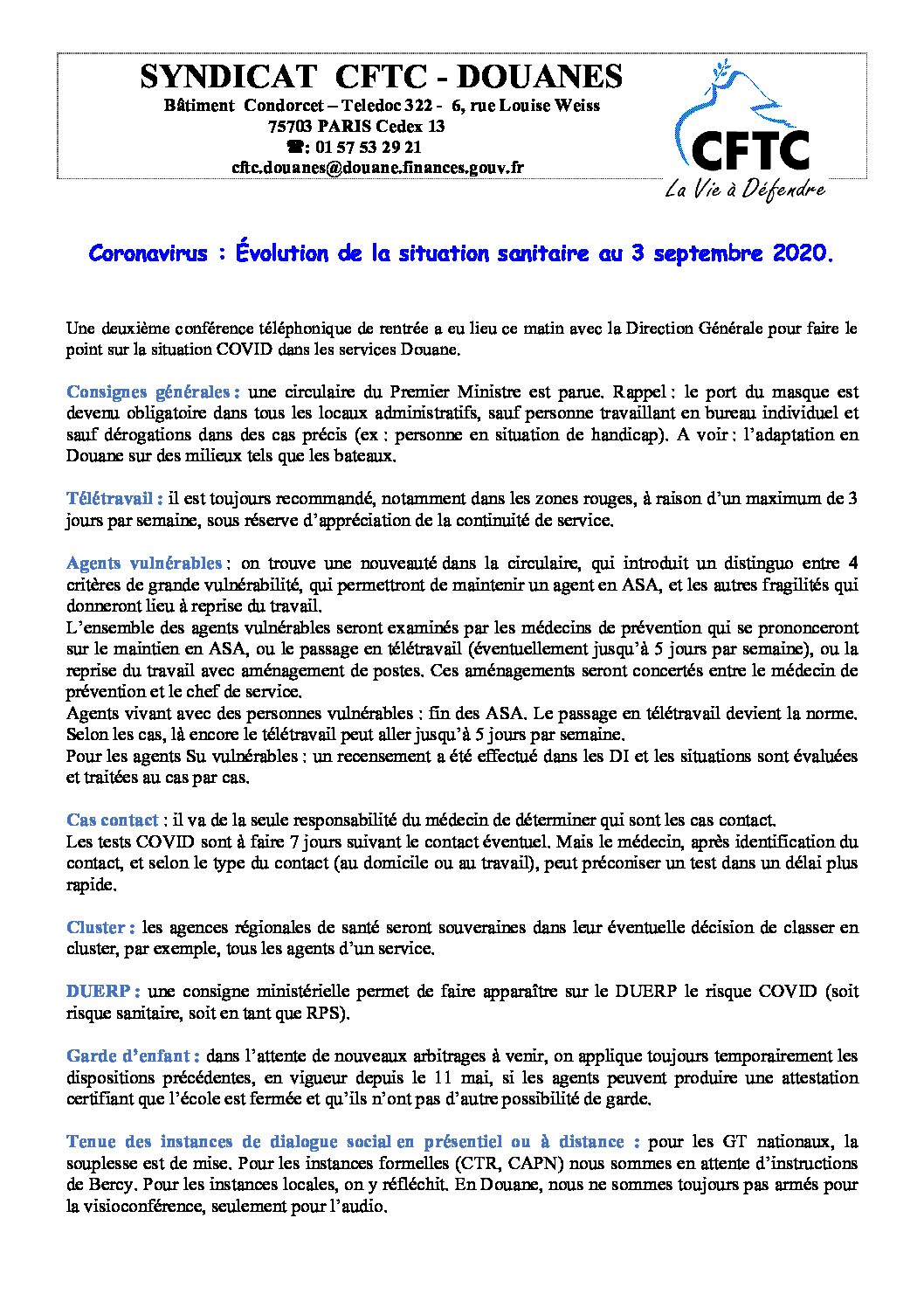 SYNDICAT CFTC - DOUANES
Bâtiment Condorcet – Teledoc 322 - 6, rue Louise Weiss
75703 PARIS Cedex 13
☎: 01 57 53 29 21
cftc.douanes@douane.finances.gouv.fr

CFTC
La Vie à Défendre

Coronavirus : Évolution de la situation sanitaire au 3 septembre 2020.

Une deuxième conférence téléphonique de rentrée a eu lieu ce matin avec la Direction Générale pour faire le point sur la situation COVID dans les services Douane.

Consignes générales : une circulaire du Premier Ministre est parue. Rappel : le port du masque est devenu obligatoire dans tous les locaux administratifs, sauf personne travaillant en bureau individuel et sauf dérogations dans des cas précis (ex : personne en situation de handicap). A voir : l'adaptation en Douane sur des milieux tels que les bateaux.

Télétravail : il est toujours recommandé, notamment dans les zones rouges, à raison d'un maximum de 3 jours par semaine, sous réserve d'appréciation de la continuité de service.

Agents vulnérables : on trouve une nouveauté dans la circulaire, qui introduit un distinguo entre 4 critères de grande vulnérabilité, qui permettront de maintenir un agent en ASA, et les autres fragilités qui donneront lieu à reprise du travail.
L'ensemble des agents vulnérables seront examinés par les médecins de prévention qui se prononceront sur le maintien en ASA, ou le passage en télétravail (éventuellement jusqu'à 5 jours par semaine), ou la reprise du travail avec aménagement de postes. Ces aménagements seront concertés entre le médecin de prévention et le chef de service.
Agents vivant avec des personnes vulnérables : fin des ASA. Le passage en télétravail devient la norme. Selon les cas, là encore le télétravail peut aller jusqu'à 5 jours par semaine.
Pour les agents Su vulnérables : un recensement a été effectué dans les DI et les situations sont évaluées et traitées au cas par cas.

Cas contact : il va de la seule responsabilité du médecin de déterminer qui sont les cas contact.
Les tests COVID sont à faire 7 jours suivant le contact éventuel. Mais le médecin, après identification du contact, et selon le type du contact (au domicile ou au travail), peut préconiser un test dans un délai plus rapide.

Cluster : les agences régionales de santé seront souveraines dans leur éventuelle décision de classer en cluster, par exemple, tous les agents d'un service.

DUERP : une consigne ministérielle permet de faire apparaître sur le DUERP le risque COVID (soit risque sanitaire, soit en tant que RPS).

Garde d'enfant : dans l'attente de nouveaux arbitrages à venir, on applique toujours temporairement les dispositions précédentes, en vigueur depuis le 11 mai, si les agents peuvent produire une attestation certifiant que l'école est fermée et qu'ils n'ont pas d'autre possibilité de garde.

Tenue des instances de dialogue social en présentiel ou à distance : pour les GT nationaux, la souplesse est de mise. Pour les instances formelles (CTR, CAPN) nous sommes en attente d'instructions de Bercy. Pour les instances locales, on y réfléchit. En Douane, nous ne sommes toujours pas armés pour la visioconférence, seulement pour l'audio.